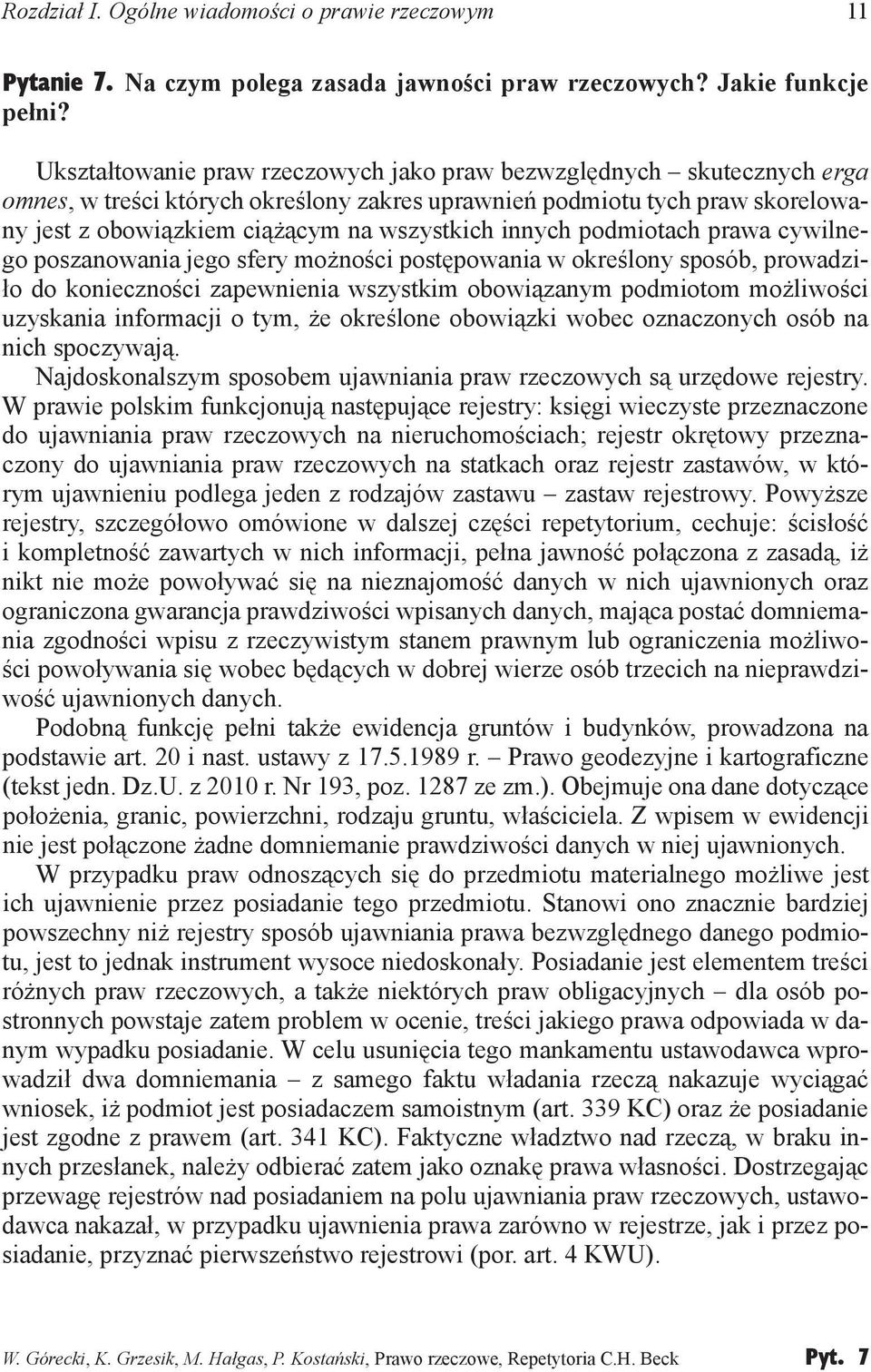 Rozdział I. Ogólne wiadomości o prawie rzeczowym 11

Pytanie 7. Na czym polega zasada jawności praw rzeczowych? Jakie funkcje pełni?

Ukształtowanie praw rzeczowych jako praw bezwzględnych – skutecznych erga omnes, w treści których określony zakres uprawnień podmiotu tych praw skorelowany jest z obowiązkiem ciążącym na wszystkich innych podmiotach prawa cywilnego poszanowania jego sfery możności postępowania w określony sposób, prowadziło do konieczności zapewnienia wszystkim obowiązanym podmiotom możliwości uzyskania informacji o tym, że określone obowiązki wobec oznaczonych osób na nich spoczywają.

Najdoskonalszym sposobem ujawniania praw rzeczowych są urzędowe rejestry. W prawie polskim funkcjonują następujące rejestry: księgi wieczyste przeznaczone do ujawniania praw rzeczowych na nieruchomościach; rejestr okrętowy przeznaczony do ujawniania praw rzeczowych na statkach oraz rejestr zastawów, w którym ujawnieniu podlega jeden z rodzajów zastawu – zastaw rejestrowy. Powyższe rejestry, szczegółowo omówione w dalszej części repetytorium, cechuje: ścisłość i kompletność zawartych w nich informacji, pełna jawność połączona z zasadą, iż nikt nie może powoływać się na nieznajomość danych w nich ujawnionych oraz ograniczona gwarancja prawdziwości wpisanych danych, mająca postać domniemania zgodności wpisu z rzeczywistym stanem prawnym lub ograniczenia możliwości powoływania się wobec będących w dobrej wierze osób trzecich na nieprawdziwość ujawnionych danych.

Podobną funkcję pełni także ewidencja gruntów i budynków, prowadzona na podstawie art. 20 i nast. ustawy z 17.5.1989 r. – Prawo geodezyjne i kartograficzne (tekst jedn. Dz.U. z 2010 r. Nr 193, poz. 1287 ze zm.). Obejmuje ona dane dotyczące położenia, granic, powierzchni, rodzaju gruntu, właściciela. Z wpisem w ewidencji nie jest połączone żadne domniemanie prawdziwości danych w niej ujawnionych.

W przypadku praw odnoszących się do przedmiotu materialnego możliwe jest ich ujawnienie przez posiadanie tego przedmiotu. Stanowi ono znacznie bardziej powszechny niż rejestry sposób ujawniania prawa bezwzględnego danego podmiotu, jest to jednak instrument wysoce niedoskonały. Posiadanie jest elementem treści różnych praw rzeczowych, a także niektórych praw obligacyjnych – dla osób postronnych powstaje zatem problem w ocenie, treści jakiego prawa odpowiada w danym wypadku posiadanie. W celu usunięcia tego mankamentu ustawodawca wprowadził dwa domniemania – z samego faktu władania rzeczą nakazuje wyciągać wniosek, iż podmiot jest posiadaczem samoistnym (art. 339 KC) oraz że posiadanie jest zgodne z prawem (art. 341 KC). Faktyczne władztwo nad rzeczą, w braku innych przesłanek, należy odbierać zatem jako oznakę prawa własności. Dostrzegając przewagę rejestrów nad posiadaniem na polu ujawniania praw rzeczowych, ustawodawca nakazał, w przypadku ujawnienia prawa zarówno w rejestrze, jak i przez posiadanie, przyznać pierwszeństwo rejestrowi (por. art. 4 KWU).

W. Górecki, K. Grzesik, M. Hałgas, P. Kostański, Prawo rzeczowe, Repetytoria C.H. Beck Pyt. 7